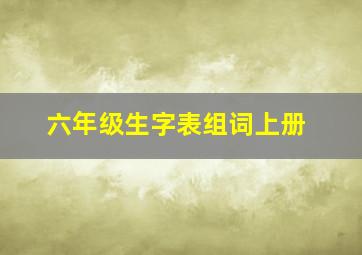 六年级生字表组词上册